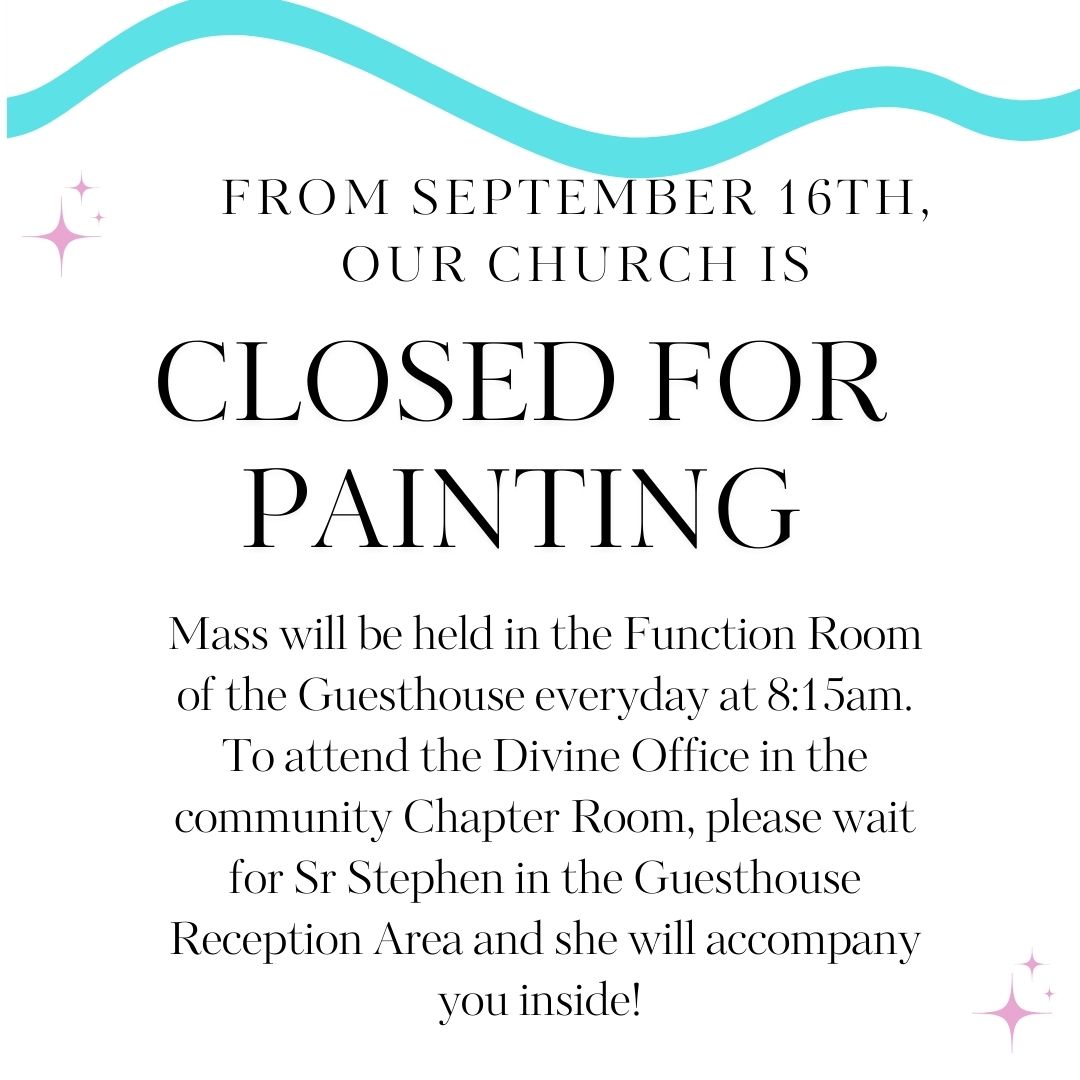 FROM SEPTEMBER 16TH, OUR CHURCH IS

CLOSED FOR PAINTING

Mass will be held in the Function Room of the Guesthouse everyday at 8:15am. To attend the Divine Office in the community Chapter Room, please wait for Sr Stephen in the Guesthouse Reception Area and she will accompany you inside!